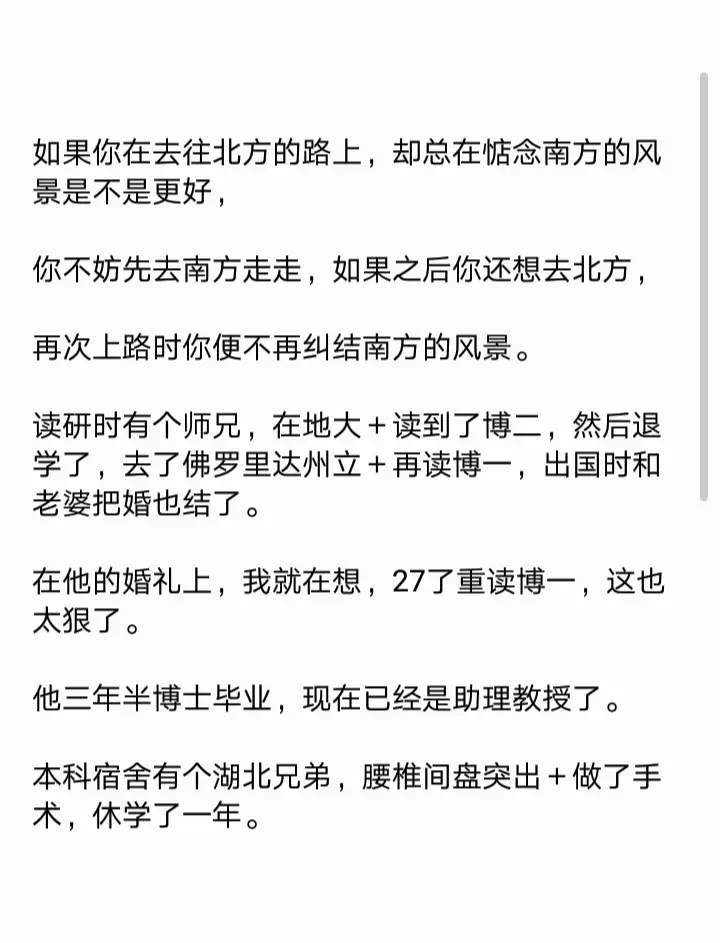 如果你在去往北方的路上，却总在惦念南方的风景是不是更好，

你不妨先去南方走走，如果之后你还想去北方，

再次上路时你便不再纠结南方的风景。

读研时有个师兄，在地大＋读到了博二，然后退学了，去了佛罗里达州立＋再读博一，出国时和老婆把婚也结了。

在他的婚礼上，我就在想，27了重读博一，这也太狠了。

他三年半博士毕业，现在已经是助理教授了。

本科宿舍有个湖北兄弟，腰椎间盘突出＋做了手术，休学了一年。